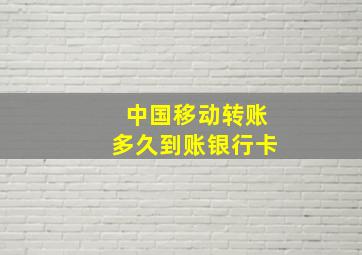 中国移动转账
多久到账银行卡